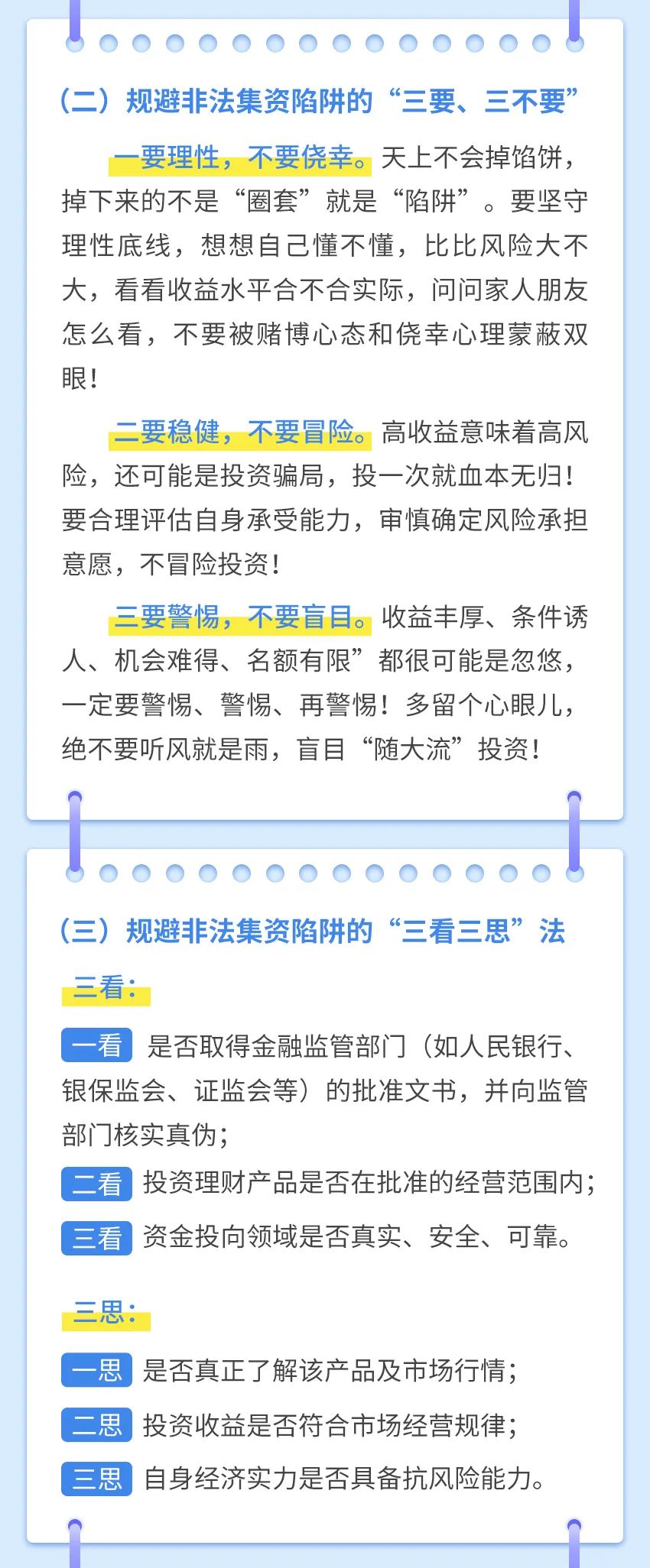 （二）规避非法集资陷阱的“三要、三不要”

一要理性，不要侥幸。天上不会掉馅饼，掉下来的不是“圈套”就是“陷阱”。要坚守理性底线，想想自己懂不懂，比比风险大不大，看看收益水平合不合实际，问问家人朋友怎么看，不要被赌博心态和侥幸心理蒙蔽双眼！

二要稳健，不要冒险。高收益意味着高风险，还可能是投资骗局，投一次就血本无归！要合理评估自身承受能力，审慎确定风险承担意愿，不冒险投资！

三要警惕，不要盲目。收益丰厚、条件诱人、机会难得、名额有限”都很可能是忽悠，一定要警惕、警惕、再警惕！多留个心眼儿，绝不要听风就是雨，盲目“随大流”投资！

（三）规避非法集资陷阱的“三看三思”法

三看：

一看 是否取得金融监管部门（如人民银行、银保监会、证监会等）的批准文书，并向监管部门核实真伪；

二看 投资理财产品是否在批准的经营范围内；

三看 资金投向领域是否真实、安全、可靠。

三思：

一思 是否真正了解该产品及市场行情；

二思 投资收益是否符合市场经营规律；

三思 自身经济实力是否具备抗风险能力。